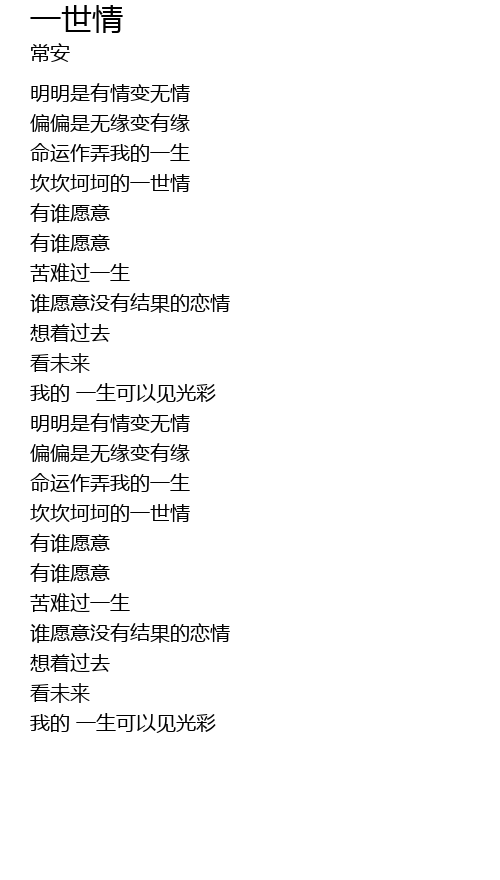 一世情
常安

明明是有情变无情
偏偏是无缘变有缘
命运作弄我的一生
坎坎坷坷的一世情
有谁愿意
有谁愿意
苦难过一生
谁愿意没有结果的恋情
想着过去
看未来
我的 一生可以见光彩
明明是有情变无情
偏偏是无缘变有缘
命运作弄我的一生
坎坎坷坷的一世情
有谁愿意
有谁愿意
苦难过一生
谁愿意没有结果的恋情
想着过去
看未来
我的 一生可以见光彩